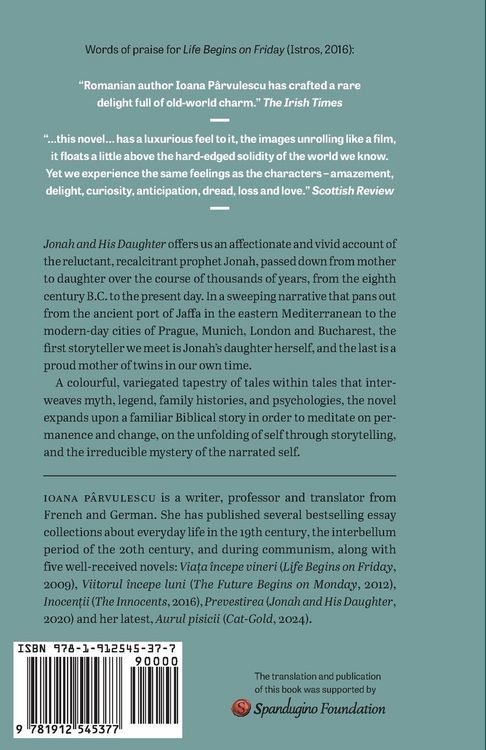 Words of praise for Life Begins on Friday (Istros, 2016):

"Romanian author Ioana Pârvulescu has crafted a rare delight full of old-world charm." The Irish Times

"...this novel... has a luxurious feel to it, the images unrolling like a film, it floats a little above the hard-edged solidity of the world we know. Yet we experience the same feelings as the characters – amazement, delight, curiosity, anticipation, dread, loss and love." Scottish Review

Jonah and His Daughter offers us an affectionate and vivid account of the reluctant, recalcitrant prophet Jonah, passed down from mother to daughter over the course of thousands of years, from the eighth century B.C. to the present day. In a sweeping narrative that pans out from the ancient port of Jaffa in the eastern Mediterranean to the modern-day cities of Prague, Munich, London and Bucharest, the first storyteller we meet is Jonah's daughter herself, and the last is a proud mother of twins in our own time.

A colourful, variegated tapestry of tales within tales that interweaves myth, legend, family histories, and psychologies, the novel expands upon a familiar Biblical story in order to meditate on permanence and change, on the unfolding of self through storytelling, and the irreducible mystery of the narrated self.

IOANA PÂRVULESCU is a writer, professor and translator from French and German. She has published several bestselling essay collections about everyday life in the 19th century, the interbellum period of the 20th century, and during communism, along with five well-received novels: Viața începe vineri (Life Begins on Friday, 2009), Viitorul începe luni (The Future Begins on Monday, 2012), Inocenții (The Innocents, 2016), Prevestirea (Jonah and His Daughter, 2020) and her latest, Aurul pisicii (Cat-Gold, 2024).

ISBN 978-1-912545-37-7

90000

9 781912 545377

The translation and publication of this book was supported by

Spandugino Foundation